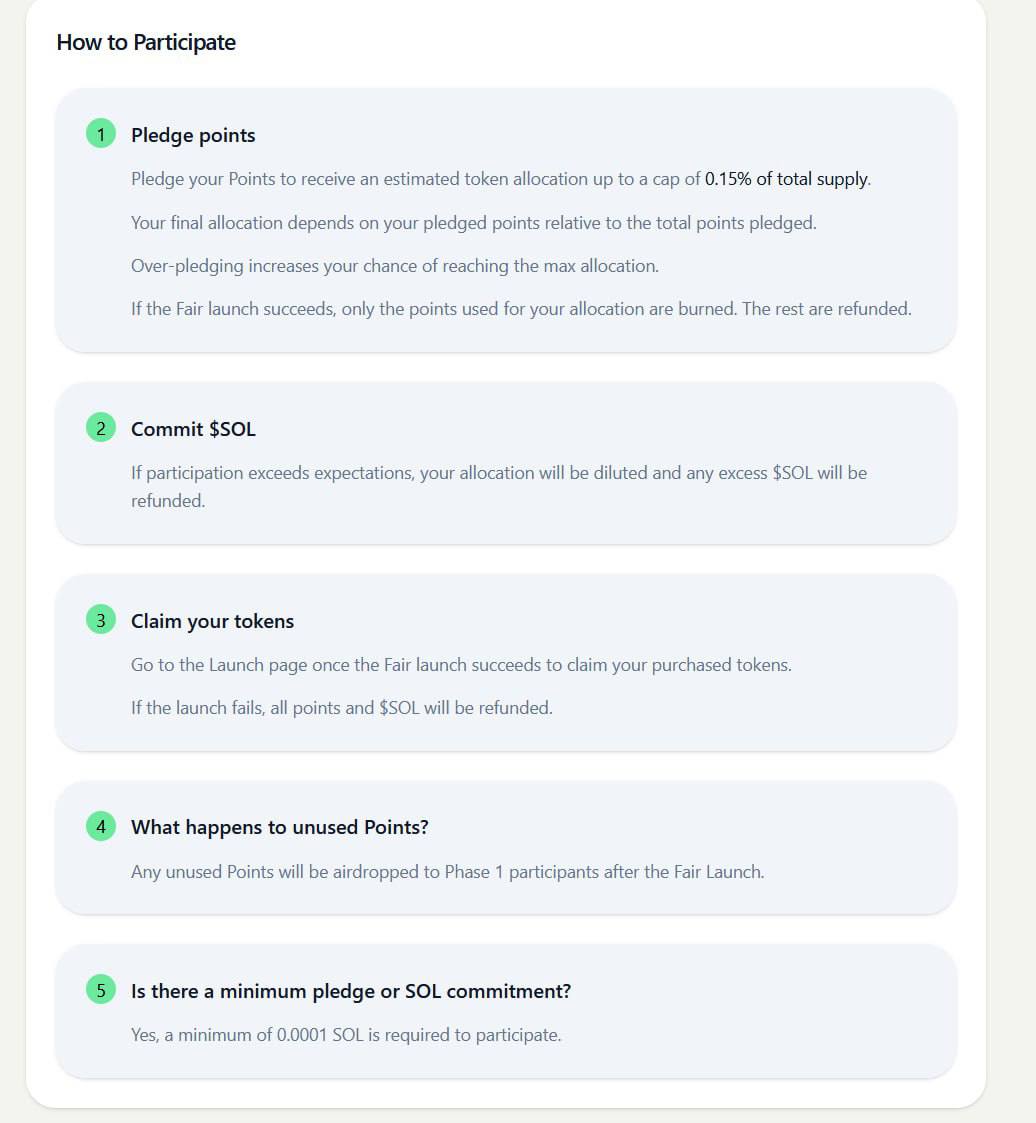 How to Participate

1 Pledge points

Pledge your Points to receive an estimated token allocation up to a cap of 0.15% of total supply.

Your final allocation depends on your pledged points relative to the total points pledged.

Over-pledging increases your chance of reaching the max allocation.

If the Fair launch succeeds, only the points used for your allocation are burned. The rest are refunded.

2 Commit \$SOL

If participation exceeds expectations, your allocation will be diluted and any excess \$SOL will be refunded.

3 Claim your tokens

Go to the Launch page once the Fair launch succeeds to claim your purchased tokens.

If the launch fails, all points and \$SOL will be refunded.

4 What happens to unused Points?

Any unused Points will be airdropped to Phase 1 participants after the Fair Launch.

5 Is there a minimum pledge or SOL commitment?

Yes, a minimum of 0.0001 SOL is required to participate.